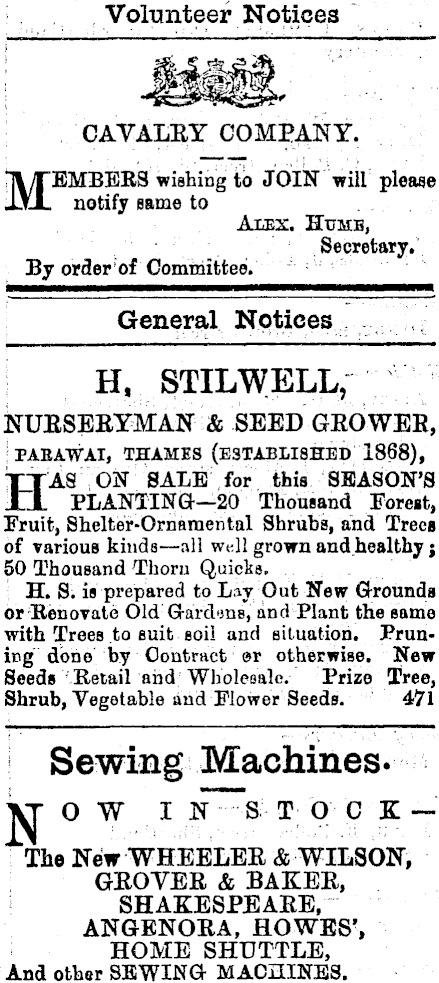 Volunteer Notices

CAVALRY COMPANY.

MEMBERS wishing to JOIN will please notify same to

ALEX. HUME, Secretary.

By order of Committee.

General Notices

H, STILWELL,

NURSERYMAN & SEED GROWER,

PARAWAI, THAMES (ESTABLISHED 1868),

HAS ON SALE for this SEASON'S PLANTING—20 Thousand Forest, Fruit, Shelter-Ornamental Shrubs, and Trees of various kinds—all well grown and healthy; 50 Thousand Thorn Quicks.

H. S. is prepared to Lay Out New Grounds or Renovate Old Gardens, and Plant the same with Trees to suit soil and situation. Pruning done by Contract or otherwise. New Seeds Retail and Wholesale. Prize Tree, Shrub, Vegetable and Flower Seeds. 471

Sewing Machines.

NOW IN STOCK—

The New WHEELER & WILSON, GROVER & BAKER, SHAKESPEARE, ANGENORA, HOWES', HOME SHUTTLE, And other SEWING MACHINES.